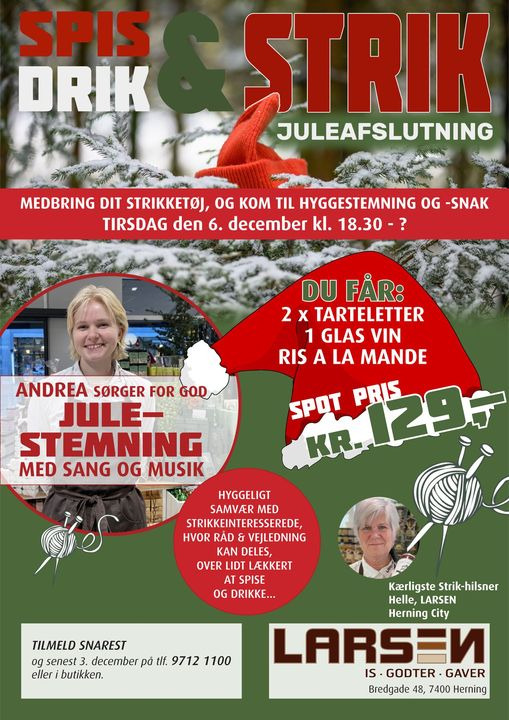 SPIS DRIK & STRIK

JULEAFSLUTNING

MEDBRING DIT STRIKKETØJ, OG KOM TIL HYGGESTEMNING OG -SNAK
TIRSDAG den 6. december kl. 18.30 - ?

DU FÅR:
2 x TARTELETTER
1 GLAS VIN
RIS A LA MANDE

SPOT PRIS
KR. 129,-

ANDREA SØRGER FOR GOD
JULE-STEMNING
MED SANG OG MUSIK

HYGGELIGT SAMVÆR MED STRIKKEINTERESSEREDE, HVOR RÅD & VEJLEDNING KAN DELES, OVER LIDT LÆKKERT AT SPISE OG DRIKKE...

Kærligste Strik-hilsner
Helle, LARSEN
Herning City

TILMELD SNAREST
og senest 3. december på tlf. 9712 1100
eller i butikken.

LARSEN
IS · GODTER · GAVER
Bredgade 48, 7400 Herning